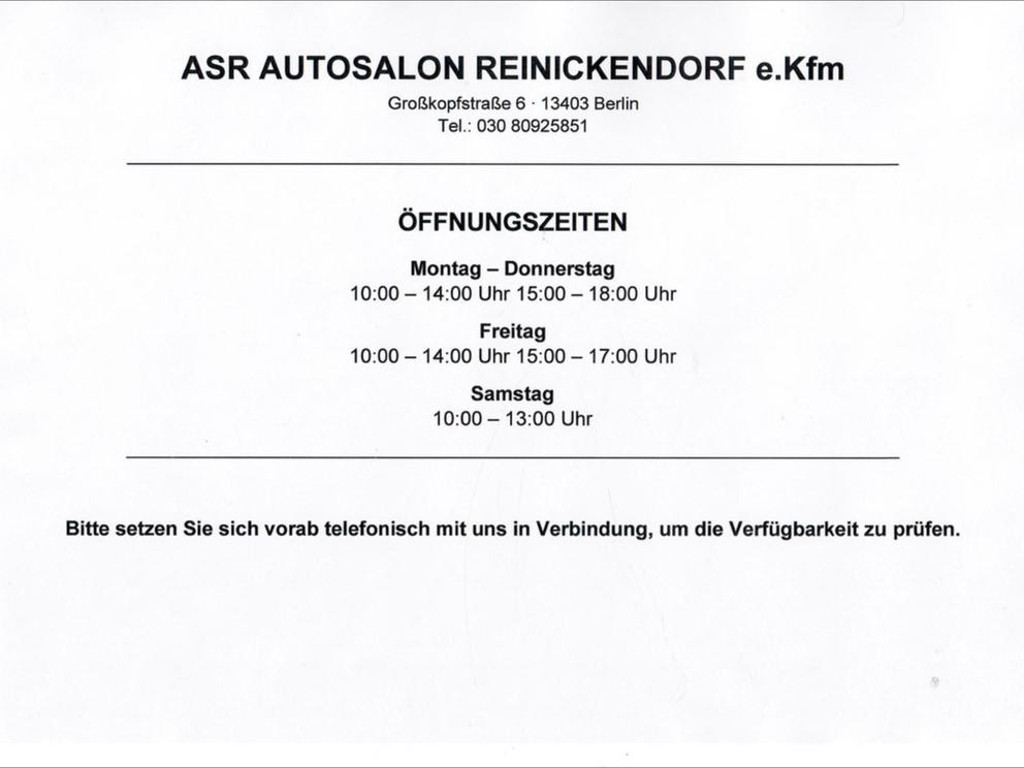 ASR AUTOSALON REINICKENDORF e.Kfm
Großkopfstraße 6 · 13403 Berlin
Tel.: 030 80925851

ÖFFNUNGSZEITEN

Montag – Donnerstag
10:00 – 14:00 Uhr 15:00 – 18:00 Uhr

Freitag
10:00 – 14:00 Uhr 15:00 – 17:00 Uhr

Samstag
10:00 – 13:00 Uhr

Bitte setzen Sie sich vorab telefonisch mit uns in Verbindung, um die Verfügbarkeit zu prüfen.